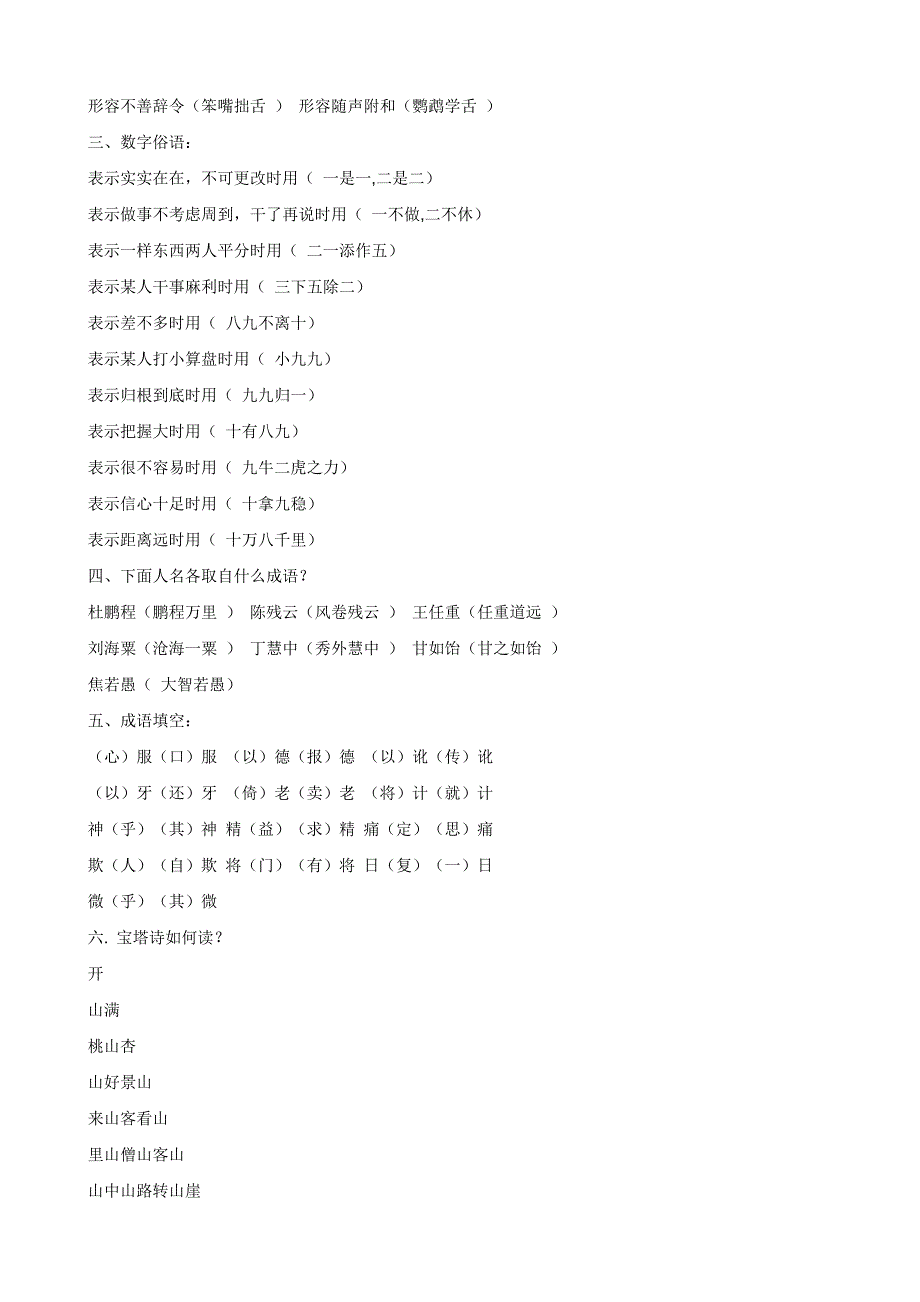 形容不善辞令（笨嘴拙舌 ） 形容随声附和（鹦鹉学舌 ）

三、数字俗语：

表示实实在在，不可更改时用（ 一是一,二是二）

表示做事不考虑周到，干了再说时用（ 一不做,二不休）

表示一样东西两人平分时用（ 二一添作五）

表示某人干事麻利时用（ 三下五除二）

表示差不多时用（ 八九不离十）

表示某人打小算盘时用（ 小九九）

表示归根到底时用（ 九九归一）

表示把握大时用（ 十有八九）

表示很不容易时用（ 九牛二虎之力）

表示信心十足时用（ 十拿九稳）

表示距离远时用（ 十万八千里）

四、下面人名各取自什么成语？

杜鹏程（鹏程万里 ） 陈残云（风卷残云 ） 王任重（任重道远 ）

刘海粟（沧海一粟 ） 丁慧中（秀外慧中 ） 甘如饴（甘之如饴 ）

焦若愚（ 大智若愚）

五、成语填空：

（心）服（口）服 （以）德（报）德 （以）讹（传）讹

（以）牙（还）牙 （倚）老（卖）老 （将）计（就）计

神（乎）（其）神 精（益）（求）精 痛（定）（思）痛

欺（人）（自）欺 将（门）（有）将 日（复）（一）日

微（乎）（其）微

六. 宝塔诗如何读？

开

山满

桃山杏

山好景山

来山客看山

里山僧山客山

山中山路转山崖